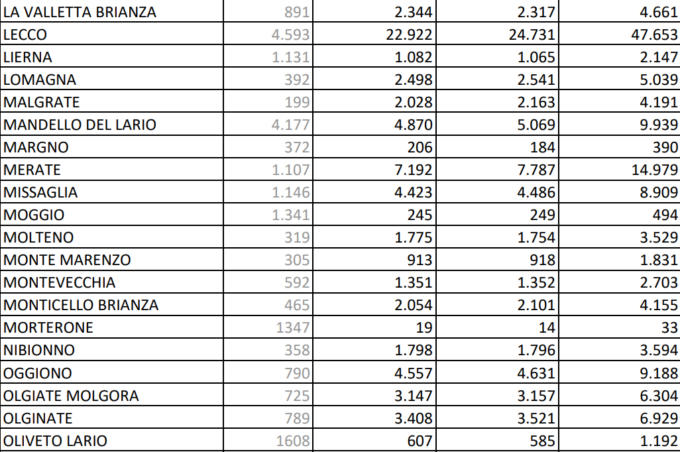 | LA VALLETTA BRIANZA | 891 | 2.344 | 2.317 | 4.661 |
|---|---|---|---|---|
| LECCO | 4.593 | 22.922 | 24.731 | 47.653 |
| LIERNA | 1.131 | 1.082 | 1.065 | 2.147 |
| LOMAGNA | 392 | 2.498 | 2.541 | 5.039 |
| MALGRATE | 199 | 2.028 | 2.163 | 4.191 |
| MANDELLO DEL LARIO | 4.177 | 4.870 | 5.069 | 9.939 |
| MARGNO | 372 | 206 | 184 | 390 |
| MERATE | 1.107 | 7.192 | 7.787 | 14.979 |
| MISSAGLIA | 1.146 | 4.423 | 4.486 | 8.909 |
| MOGGIO | 1.341 | 245 | 249 | 494 |
| MOLTENO | 319 | 1.775 | 1.754 | 3.529 |
| MONTE MARENZO | 305 | 913 | 918 | 1.831 |
| MONTEVECCHIA | 592 | 1.351 | 1.352 | 2.703 |
| MONTICELLO BRIANZA | 465 | 2.054 | 2.101 | 4.155 |
| MORTERONE | 1347 | 19 | 14 | 33 |
| NIBIONNO | 358 | 1.798 | 1.796 | 3.594 |
| OGGIONO | 790 | 4.557 | 4.631 | 9.188 |
| OLGIATE MOLGORA | 725 | 3.147 | 3.157 | 6.304 |
| OLGINATE | 789 | 3.408 | 3.521 | 6.929 |
| OLIVETO LARIO | 1608 | 607 | 585 | 1.192 |